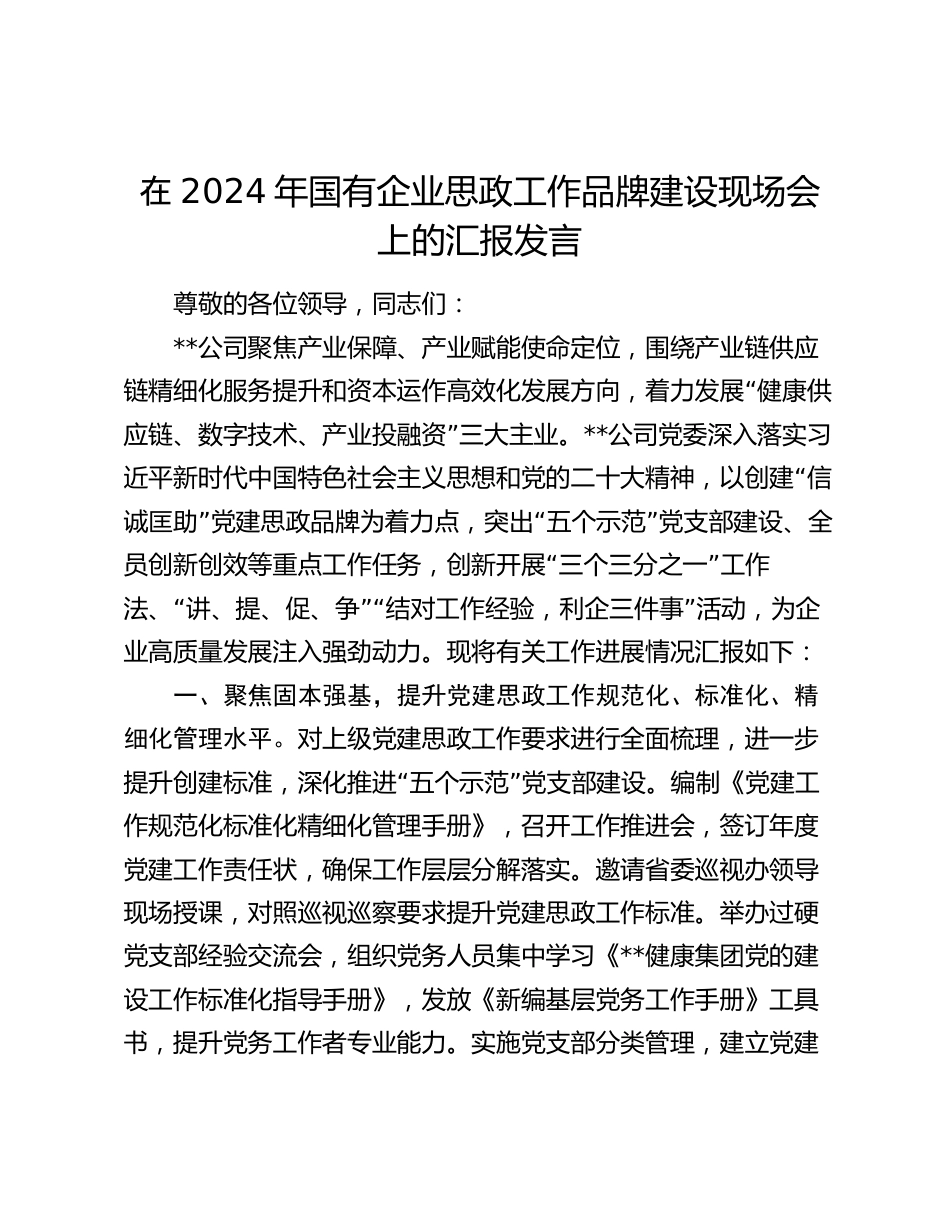 在 2024 年国有企业思政工作品牌建设现场会上的汇报发言

尊敬的各位领导，同志们：

**公司聚焦产业保障、产业赋能使命定位，围绕产业链供应链精细化服务提升和资本运作高效化发展方向，着力发展“健康供应链、数字技术、产业投融资”三大主业。**公司党委深入落实习近平新时代中国特色社会主义思想和党的二十大精神，以创建“信诚匡助”党建思政品牌为着力点，突出“五个示范”党支部建设、全员创新创效等重点工作任务，创新开展“三个三分之一”工作法、“讲、提、促、争”“结对工作经验，利企三件事”活动，为企业高质量发展注入强劲动力。现将有关工作进展情况汇报如下：

一、聚焦固本强基，提升党建思政工作规范化、标准化、精细化管理水平。对上级党建思政工作要求进行全面梳理，进一步提升创建标准，深化推进“五个示范”党支部建设。编制《党建工作规范化标准化精细化管理手册》，召开工作推进会，签订年度党建工作责任状，确保工作层层分解落实。邀请省委巡视办领导现场授课，对照巡视巡察要求提升党建思政工作标准。举办过硬党支部经验交流会，组织党务人员集中学习《**健康集团党的建设工作标准化指导手册》，发放《新编基层党务工作手册》工具书，提升党务工作者专业能力。实施党支部分类管理，建立党建